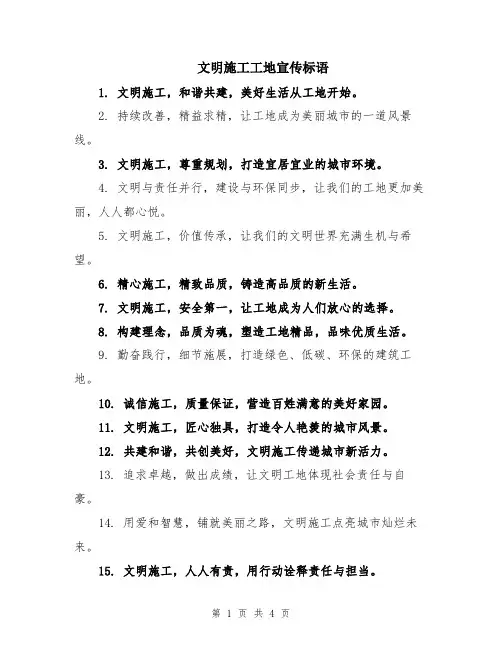 文明施工工地宣传标语

1. 文明施工，和谐共建，美好生活从工地开始。

2. 持续改善，精益求精，让工地成为美丽城市的一道风景线。

3. 文明施工，尊重规划，打造宜居宜业的城市环境。

4. 文明与责任并行，建设与环保同步，让我们的工地更加美丽，人人都心悦。

5. 文明施工，价值传承，让我们的文明世界充满生机与希望。

6. 精心施工，精致品质，铸造高品质的新生活。

7. 文明施工，安全第一，让工地成为人们放心的选择。

8. 构建理念，品质为魂，塑造工地精品，品味优质生活。

9. 勤奋践行，细节施展，打造绿色、低碳、环保的建筑工地。

10. 诚信施工，质量保证，营造百姓满意的美好家园。

11. 文明施工，匠心独具，打造令人艳羡的城市风景。

12. 共建和谐，共创美好，文明施工传递城市新活力。

13. 追求卓越，做出成绩，让文明工地体现社会责任与自豪。

14. 用爱和智慧，铺就美丽之路，文明施工点亮城市灿烂未来。

15. 文明施工，人人有责，用行动诠释责任与担当。

第 1 页 共 4 页